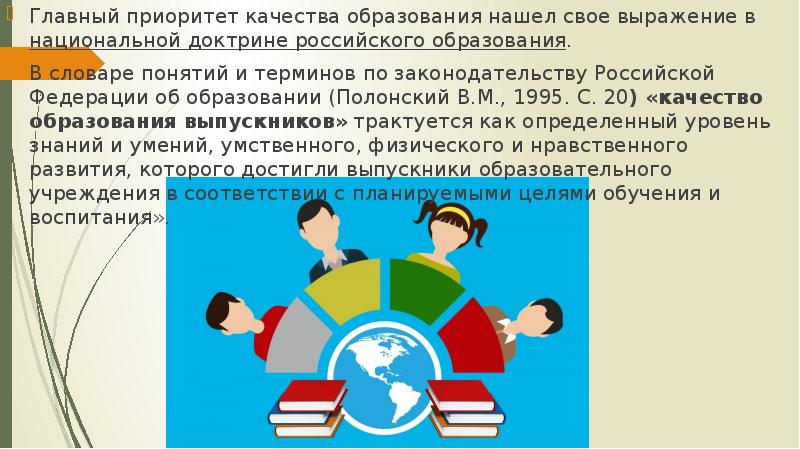 Главный приоритет качества образования нашел свое выражение в национальной доктрине российского образования.

В словаре понятий и терминов по законодательству Российской Федерации об образовании (Полонский В.М., 1995. С. 20) «качество образования выпускников» трактуется как определенный уровень знаний и умений, умственного, физического и нравственного развития, которого достигли выпускники образовательного учреждения в соответствии с планируемыми целями обучения и воспитания».